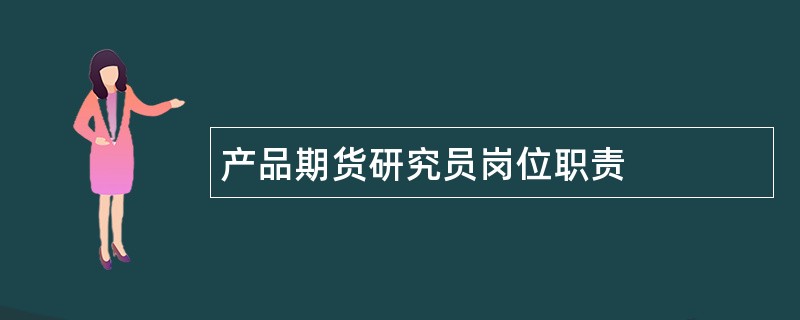 产品期货研究员岗位职责